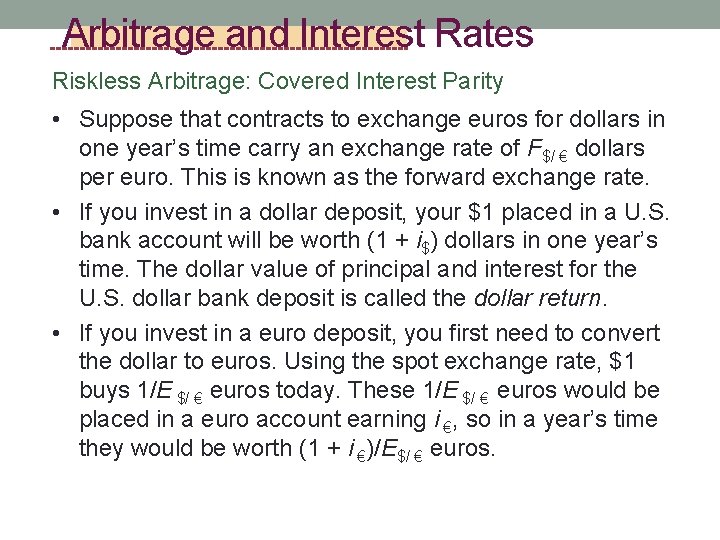 Arbitrage and Interest Rates

Riskless Arbitrage: Covered Interest Parity

• Suppose that contracts to exchange euros for dollars in one year's time carry an exchange rate of $F_{\$/€}$ dollars per euro. This is known as the forward exchange rate.
• If you invest in a dollar deposit, your $1 placed in a U.S. bank account will be worth $(1 + i_{\$})$ dollars in one year's time. The dollar value of principal and interest for the U.S. dollar bank deposit is called the dollar return.
• If you invest in a euro deposit, you first need to convert the dollar to euros. Using the spot exchange rate, $1 buys $1/E_{\$/€}$ euros today. These $1/E_{\$/€}$ euros would be placed in a euro account earning $i_{€}$, so in a year's time they would be worth $(1 + i_{€})/E_{\$/€}$ euros.